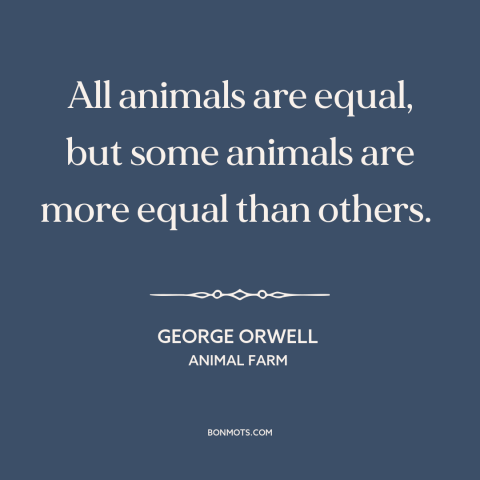 All animals are equal, but some animals are more equal than others.

GEORGE ORWELL
ANIMAL FARM

BONMOTS.COM